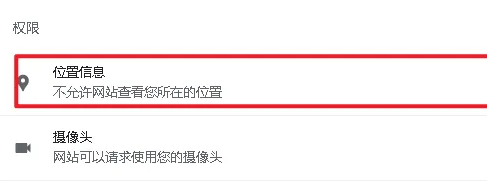 权限

位置信息
不允许网站查看您所在的位置

摄像头
网站可以请求使用您的摄像头